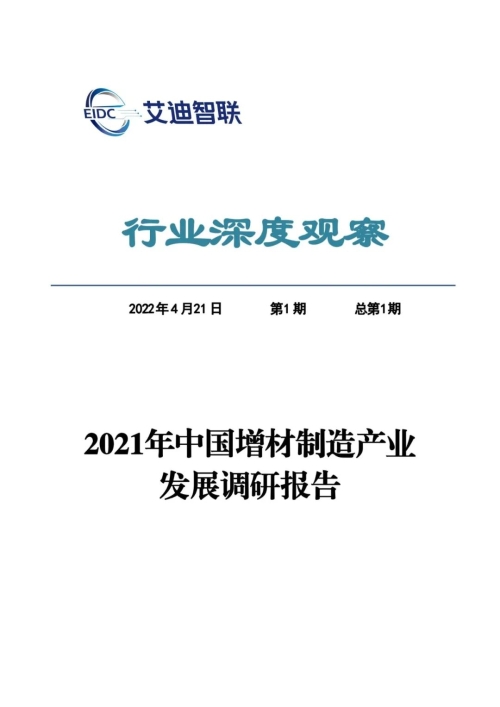 EIDC 艾迪智联

行业深度观察

2022年4月21日 第1期 总第1期

2021年中国增材制造产业
发展调研报告